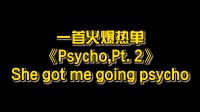 一首火爆热单
《Psycho,Pt. 2》
She got me going psycho